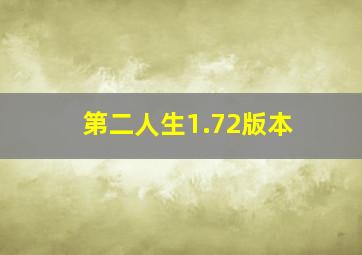 第二人生1.72版本